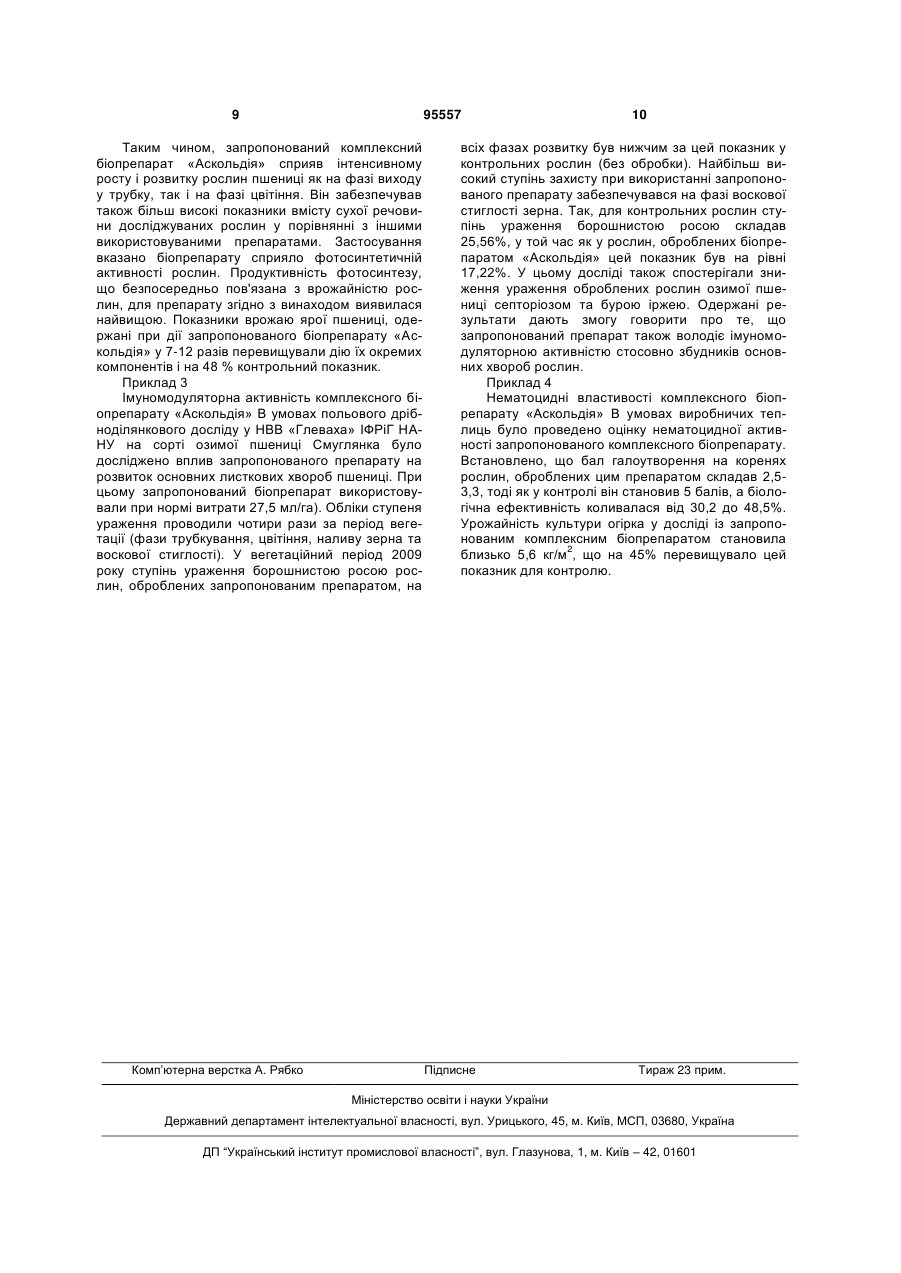 9 95557 10

Таким чином, запропонований комплексний біопрепарат «Аскольдія» сприяв інтенсивному росту і розвитку рослин пшениці як на фазі виходу у трубку, так і на фазі цвітіння. Він забезпечував також більш високі показники вмісту сухої речовини досліджуваних рослин у порівнянні з іншими використовуваними препаратами. Застосування вказано біопрепарату сприяло фотосинтетичній активності рослин. Продуктивність фотосинтезу, що безпосередньо пов'язана з врожайністю рослин, для препарату згідно з винаходом виявилася найвищою. Показники врожаю ярої пшениці, одержані при дії запропонованого біопрепарату «Аскольдія» у 7-12 разів перевищували дію їх окремих компонентів і на 48 % контрольний показник.

Приклад 3

Імуномодуляторна активність комплексного біопрепарату «Аскольдія» В умовах польового дрібноділянкового досліду у НВВ «Глеваха» ІФРіГ НАНУ на сорті озимої пшениці Смуглянка було досліджено вплив запропонованого препарату на розвиток основних листкових хвороб пшениці. При цьому запропонований біопрепарат використовували при нормі витрати 27,5 мл/га). Обліки ступеня ураження проводили чотири рази за період вегетації (фази трубкування, цвітіння, наливу зерна та воскової стиглості). У вегетаційний період 2009 року ступінь ураження борошнистою росою рослин, оброблених запропонованим препаратом, на всіх фазах розвитку був нижчим за цей показник у контрольних рослин (без обробки). Найбільш високий ступінь захисту при використанні запропонованого препарату забезпечувався на фазі воскової стиглості зерна. Так, для контрольних рослин ступінь ураження борошнистою росою складав 25,56%, у той час як у рослин, оброблених біопрепаратом «Аскольдія» цей показник був на рівні 17,22%. У цьому досліді також спостерігали зниження ураження оброблених рослин озимої пшениці септоріозом та бурою іржею. Одержані результати дають змогу говорити про те, що запропонований препарат також володіє імуномодуляторною активністю стосовно збудників основних хвороб рослин.

Приклад 4

Нематоцидні властивості комплексного біопрепарату «Аскольдія» В умовах виробничих теплиць було проведено оцінку нематоцидної активності запропонованого комплексного біопрепарату. Встановлено, що бал галоутворення на коренях рослин, оброблених цим препаратом складав 2,5-3,3, тоді як у контролі він становив 5 балів, а біологічна ефективність коливалася від 30,2 до 48,5%. Урожайність культури огірка у досліді із запропонованим комплексним біопрепаратом становила близько 5,6 кг/м$^2$, що на 45% перевищувало цей показник для контролю.

Комп'ютерна верстка А. Рябко Підписне Тираж 23 прим.

Міністерство освіти і науки України

Державний департамент інтелектуальної власності, вул. Урицького, 45, м. Київ, МСП, 03680, Україна

ДП "Український інститут промислової власності", вул. Глазунова, 1, м. Київ – 42, 01601